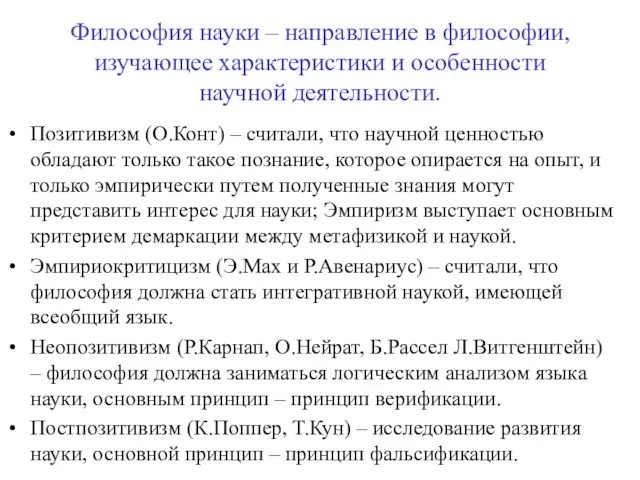 Философия науки – направление в философии, изучающее характеристики и особенности научной деятельности.

• Позитивизм (О.Конт) – считали, что научной ценностью обладают только такое познание, которое опирается на опыт, и только эмпирически путем полученные знания могут представить интерес для науки; Эмпиризм выступает основным критерием демаркации между метафизикой и наукой.

• Эмпириокритицизм (Э.Мах и Р.Авенариус) – считали, что философия должна стать интегративной наукой, имеющей всеобщий язык.

• Неопозитивизм (Р.Карнап, О.Нейрат, Б.Рассел Л.Витгенштейн) – философия должна заниматься логическим анализом языка науки, основным принцип – принцип верификации.

• Постпозитивизм (К.Поппер, Т.Кун) – исследование развития науки, основной принцип – принцип фальсификации.